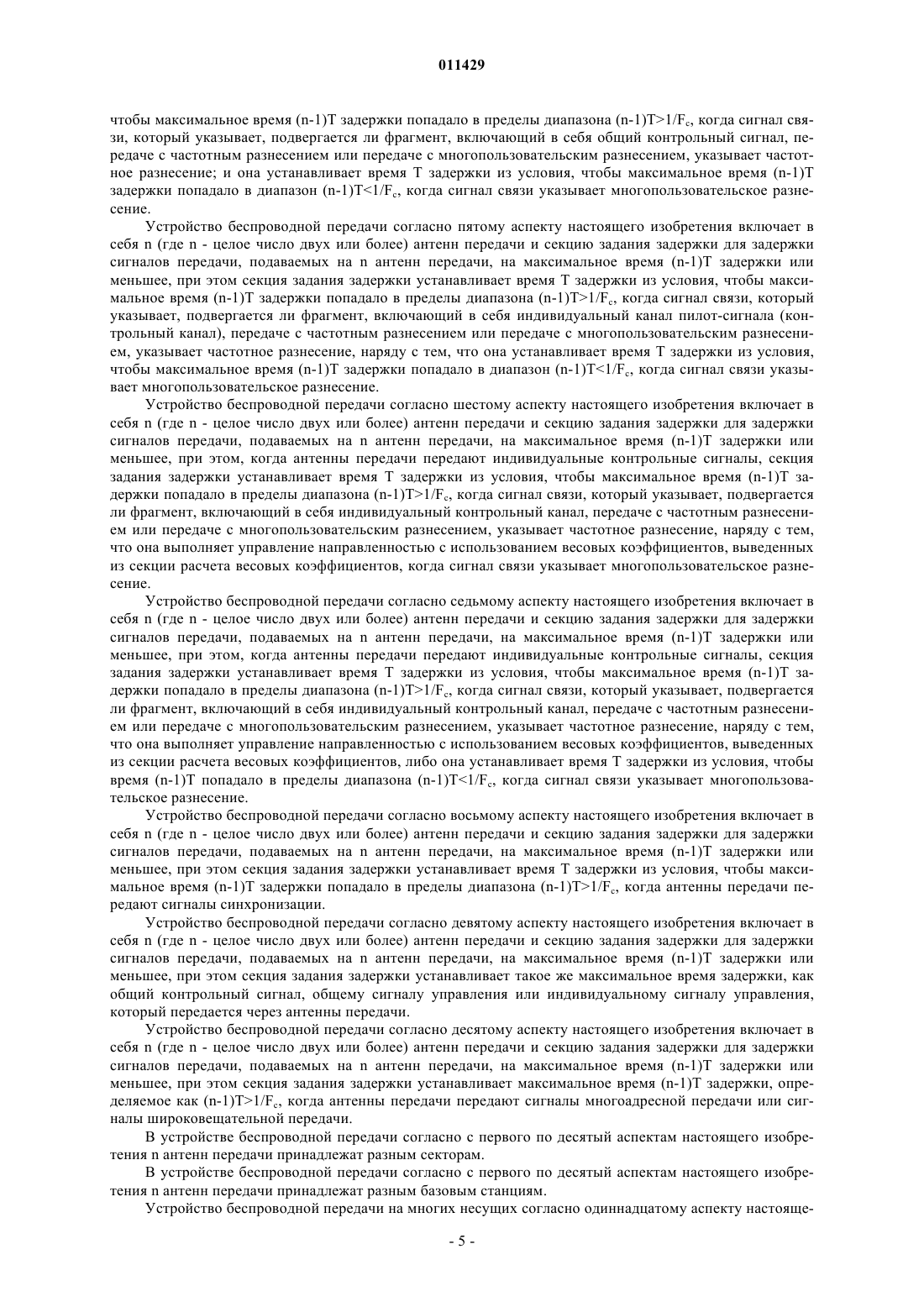 011429

чтобы максимальное время (n-1)T задержки попадало в пределы диапазона $(n-1)T>1/F_c$, когда сигнал связи, который указывает, подвергается ли фрагмент, включающий в себя общий контрольный сигнал, передаче с частотным разнесением или передаче с многопользовательским разнесением, указывает частотное разнесение; и она устанавливает время T задержки из условия, чтобы максимальное время (n-1)T задержки попадало в диапазон $(n-1)T<1/F_c$, когда сигнал связи указывает многопользовательское разнесение.

Устройство беспроводной передачи согласно пятому аспекту настоящего изобретения включает в себя n (где n - целое число двух или более) антенн передачи и секцию задания задержки для задержки сигналов передачи, подаваемых на n антенн передачи, на максимальное время (n-1)T задержки или меньшее, при этом секция задания задержки устанавливает время T задержки из условия, чтобы максимальное время (n-1)T задержки попадало в пределы диапазона $(n-1)T>1/F_c$, когда сигнал связи, который указывает, подвергается ли фрагмент, включающий в себя индивидуальный канал пилот-сигнала (контрольный канал), передаче с частотным разнесением или передаче с многопользовательским разнесением, указывает частотное разнесение, наряду с тем, что она устанавливает время T задержки из условия, чтобы максимальное время (n-1)T задержки попадало в диапазон $(n-1)T<1/F_c$, когда сигнал связи указывает многопользовательское разнесение.

Устройство беспроводной передачи согласно шестому аспекту настоящего изобретения включает в себя n (где n - целое число двух или более) антенн передачи и секцию задания задержки для задержки сигналов передачи, подаваемых на n антенн передачи, на максимальное время (n-1)T задержки или меньшее, при этом, когда антенны передачи передают индивидуальные контрольные сигналы, секция задания задержки устанавливает время T задержки из условия, чтобы максимальное время (n-1)T задержки попадало в пределы диапазона $(n-1)T>1/F_c$, когда сигнал связи, который указывает, подвергается ли фрагмент, включающий в себя индивидуальный контрольный канал, передаче с частотным разнесением или передаче с многопользовательским разнесением, указывает частотное разнесение, наряду с тем, что она выполняет управление направленностью с использованием весовых коэффициентов, выведенных из секции расчета весовых коэффициентов, когда сигнал связи указывает многопользовательское разнесение.

Устройство беспроводной передачи согласно седьмому аспекту настоящего изобретения включает в себя n (где n - целое число двух или более) антенн передачи и секцию задания задержки для задержки сигналов передачи, подаваемых на n антенн передачи, на максимальное время (n-1)T задержки или меньшее, при этом, когда антенны передачи передают индивидуальные контрольные сигналы, секция задания задержки устанавливает время T задержки из условия, чтобы максимальное время (n-1)T задержки попадало в пределы диапазона $(n-1)T>1/F_c$, когда сигнал связи, который указывает, подвергается ли фрагмент, включающий в себя индивидуальный контрольный канал, передаче с частотным разнесением или передаче с многопользовательским разнесением, указывает частотное разнесение, наряду с тем, что она выполняет управление направленностью с использованием весовых коэффициентов, выведенных из секции расчета весовых коэффициентов, либо она устанавливает время T задержки из условия, чтобы время (n-1)T попадало в пределы диапазона $(n-1)T<1/F_c$, когда сигнал связи указывает многопользовательское разнесение.

Устройство беспроводной передачи согласно восьмому аспекту настоящего изобретения включает в себя n (где n - целое число двух или более) антенн передачи и секцию задания задержки для задержки сигналов передачи, подаваемых на n антенн передачи, на максимальное время (n-1)T задержки или меньшее, при этом секция задания задержки устанавливает время T задержки из условия, чтобы максимальное время (n-1)T задержки попадало в пределы диапазона $(n-1)T>1/F_c$, когда антенны передачи передают сигналы синхронизации.

Устройство беспроводной передачи согласно девятому аспекту настоящего изобретения включает в себя n (где n - целое число двух или более) антенн передачи и секцию задания задержки для задержки сигналов передачи, подаваемых на n антенн передачи, на максимальное время (n-1)T задержки или меньшее, при этом секция задания задержки устанавливает такое же максимальное время задержки, как общий контрольный сигнал, общему сигналу управления или индивидуальному сигналу управления, который передается через антенны передачи.

Устройство беспроводной передачи согласно десятому аспекту настоящего изобретения включает в себя n (где n - целое число двух или более) антенн передачи и секцию задания задержки для задержки сигналов передачи, подаваемых на n антенн передачи, на максимальное время (n-1)T задержки или меньшее, при этом секция задания задержки устанавливает максимальное время (n-1)T задержки, определяемое как $(n-1)T>1/F_c$, когда антенны передачи передают сигналы многоадресной передачи или сигналы широковещательной передачи.

В устройстве беспроводной передачи согласно с первого по десятый аспектам настоящего изобретения n антенн передачи принадлежат разным секторам.

В устройстве беспроводной передачи согласно с первого по десятый аспектам настоящего изобретения n антенн передачи принадлежат разным базовым станциям.

Устройство беспроводной передачи на многих несущих согласно одиннадцатому аспекту настояще-

- 5 -